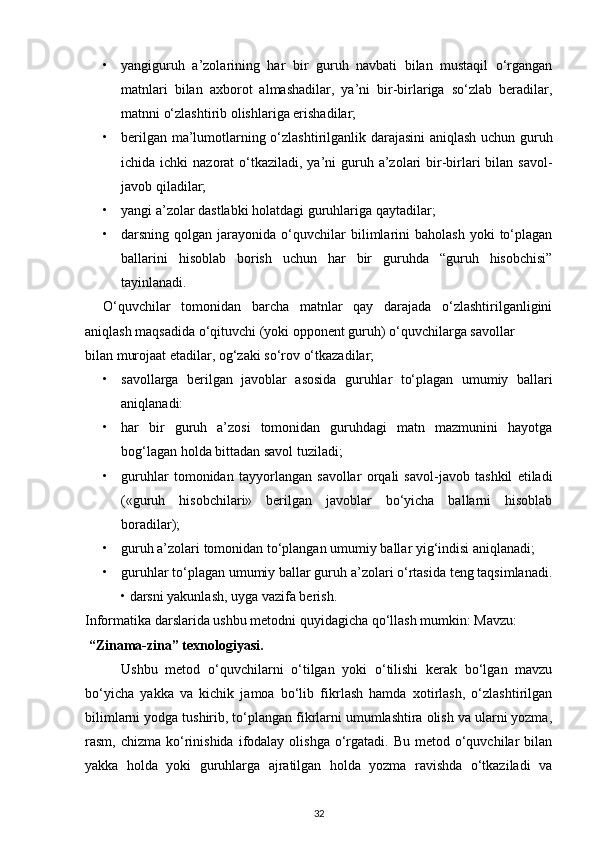 • yangiguruh a’zolarining har bir guruh navbati bilan mustaqil o‘rgangan matnlari bilan axborot almashadilar, ya’ni bir-birlariga so‘zlab beradilar, matnni o‘zlashtirib olishlariga erishadilar;

• berilgan ma’lumotlarning o‘zlashtirilganlik darajasini aniqlash uchun guruh ichida ichki nazorat o‘tkaziladi, ya’ni guruh a’zolari bir-birlari bilan savol-javob qiladilar;

• yangi a’zolar dastlabki holatdagi guruhlariga qaytadilar;

• darsning qolgan jarayonida o‘quvchilar bilimlarini baholash yoki to‘plagan ballarini hisoblab borish uchun har bir guruhda “guruh hisobchisi” tayinlanadi.

O‘quvchilar tomonidan barcha matnlar qay darajada o‘zlashtirilganligini aniqlash maqsadida o‘qituvchi (yoki opponent guruh) o‘quvchilarga savollar bilan murojaat etadilar, og‘zaki so‘rov o‘tkazadilar;

• savollarga berilgan javoblar asosida guruhlar to‘plagan umumiy ballari aniqlanadi:

• har bir guruh a’zosi tomonidan guruhdagi matn mazmunini hayotga bog‘lagan holda bittadan savol tuziladi;

• guruhlar tomonidan tayyorlangan savollar orqali savol-javob tashkil etiladi («guruh hisobchilari» berilgan javoblar bo‘yicha ballarni hisoblab boradilar);

• guruh a’zolari tomonidan to‘plangan umumiy ballar yig‘indisi aniqlanadi;

• guruhlar to‘plagan umumiy ballar guruh a’zolari o‘rtasida teng taqsimlanadi.

• darsni yakunlash, uyga vazifa berish.

Informatika darslarida ushbu metodni quyidagicha qo‘llash mumkin: Mavzu:

“Zinama-zina” texnologiyasi.

Ushbu metod o‘quvchilarni o‘tilgan yoki o‘tilishi kerak bo‘lgan mavzu bo‘yicha yakka va kichik jamoa bo‘lib fikrlash hamda xotirlash, o‘zlashtirilgan bilimlarni yodga tushirib, to‘plangan fikrlarni umumlashtira olish va ularni yozma, rasm, chizma ko‘rinishida ifodalay olishga o‘rgatadi. Bu metod o‘quvchilar bilan yakka holda yoki guruhlarga ajratilgan holda yozma ravishda o‘tkaziladi va

32